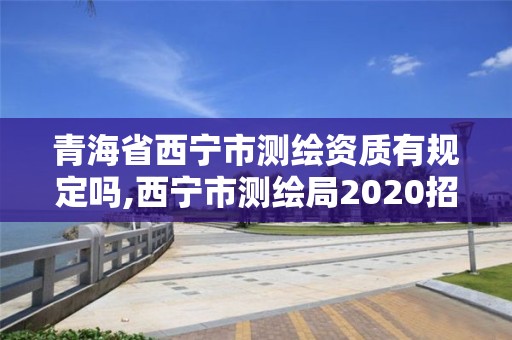 青海省西宁市测绘资质有规定吗,西宁市测绘局2020招